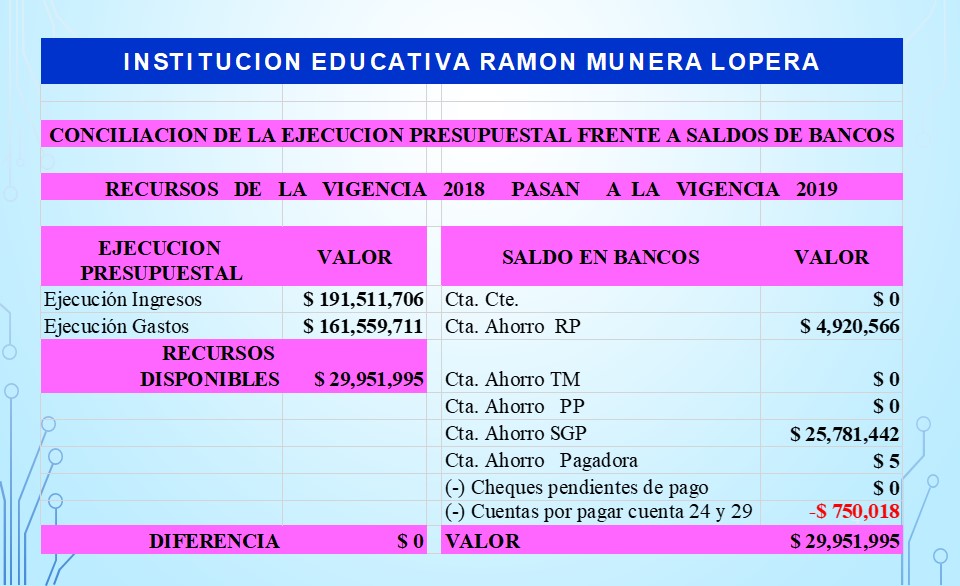 INSTITUCION EDUCATIVA RAMON MUNERA LOPERA

CONCILIACION DE LA EJECUCION PRESUPUESTAL FRENTE A SALDOS DE BANCOS

RECURSOS DE LA VIGENCIA 2018 PASAN A LA VIGENCIA 2019

| EJECUCION PRESUPUESTAL | VALOR | SALDO EN BANCOS | VALOR |
|---|---|---|---|
| Ejecución Ingresos | $ 191,511,706 | Cta. Cte. | $ 0 |
| Ejecución Gastos | $ 161,559,711 | Cta. Ahorro RP | $ 4,920,566 |
| RECURSOS DISPONIBLES | $ 29,951,995 | Cta. Ahorro TM | $ 0 |
| | | Cta. Ahorro PP | $ 0 |
| | | Cta. Ahorro SGP | $ 25,781,442 |
| | | Cta. Ahorro Pagadora | $ 5 |
| | | (-) Cheques pendientes de pago | $ 0 |
| | | (-) Cuentas por pagar cuenta 24 y 29 | -$ 750,018 |
| DIFERENCIA | $ 0 | VALOR | $ 29,951,995 |